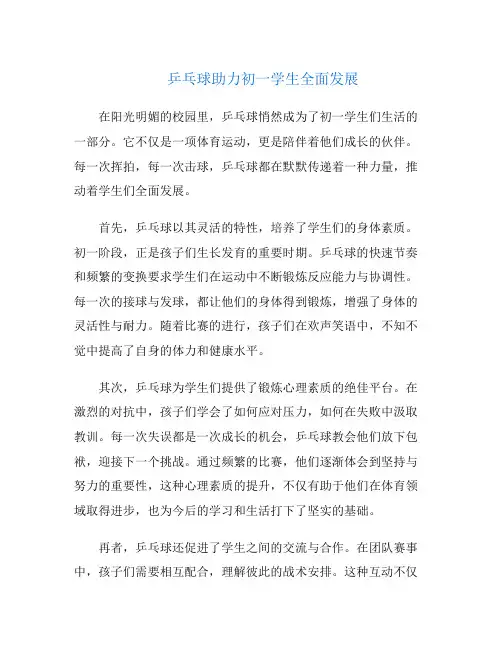 乒乓球助力初一学生全面发展

在阳光明媚的校园里，乒乓球悄然成为了初一学生们生活的一部分。它不仅是一项体育运动，更是陪伴着他们成长的伙伴。每一次挥拍，每一次击球，乒乓球都在默默传递着一种力量，推动着学生们全面发展。

首先，乒乓球以其灵活的特性，培养了学生们的身体素质。初一阶段，正是孩子们生长发育的重要时期。乒乓球的快速节奏和频繁的变换要求学生们在运动中不断锻炼反应能力与协调性。每一次的接球与发球，都让他们的身体得到锻炼，增强了身体的灵活性与耐力。随着比赛的进行，孩子们在欢声笑语中，不知不觉中提高了自身的体力和健康水平。

其次，乒乓球为学生们提供了锻炼心理素质的绝佳平台。在激烈的对抗中，孩子们学会了如何应对压力，如何在失败中汲取教训。每一次失误都是一次成长的机会，乒乓球教会他们放下包袱，迎接下一个挑战。通过频繁的比赛，他们逐渐体会到坚持与努力的重要性，这种心理素质的提升，不仅有助于他们在体育领域取得进步，也为今后的学习和生活打下了坚实的基础。

再者，乒乓球还促进了学生之间的交流与合作。在团队赛事中，孩子们需要相互配合，理解彼此的战术安排。这种互动不仅